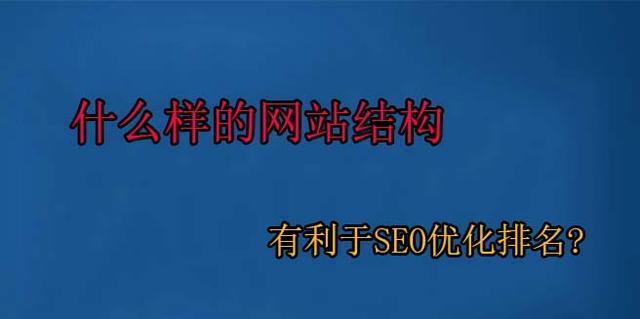 什么样的网站结构

有利于SEO优化排名？